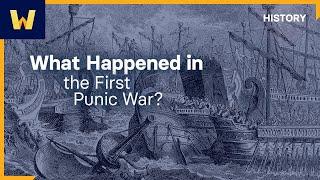 W

HISTORY

What Happened in the First Punic War?